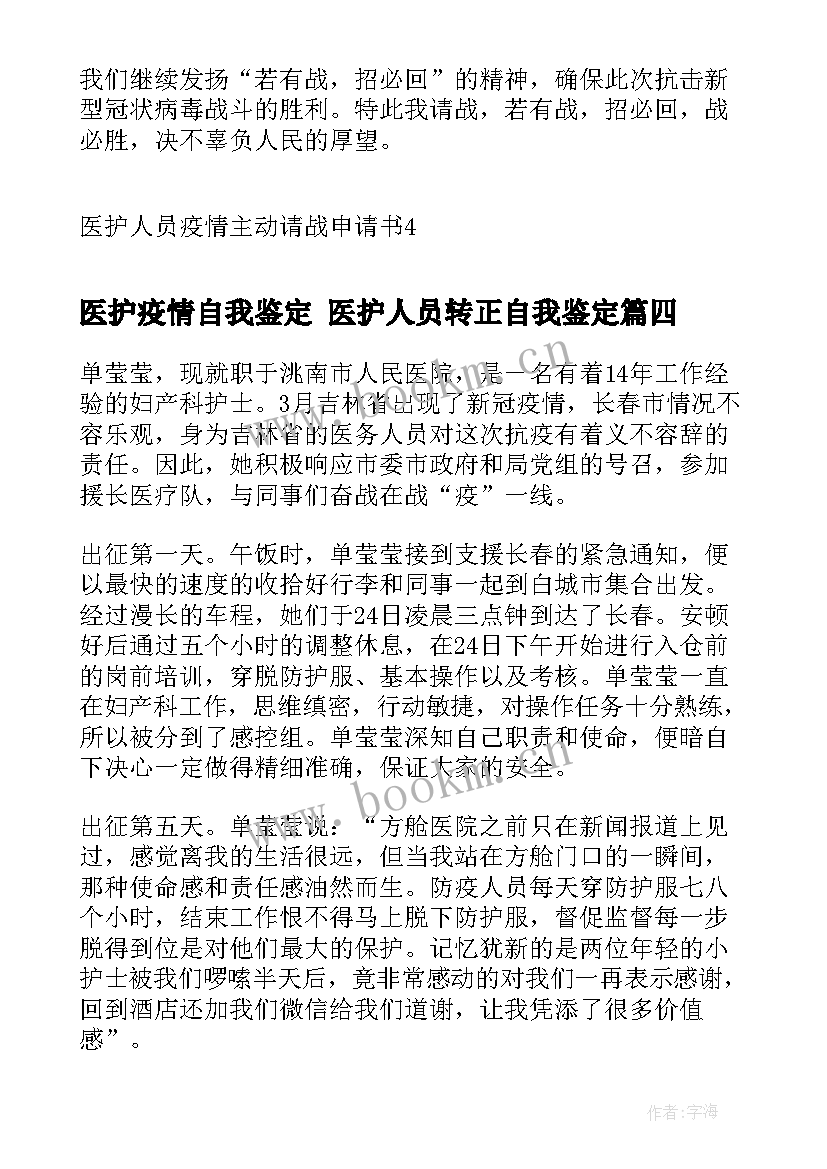 我们继续发扬“若有战，招必回”的精神，确保此次抗击新型冠状病毒战斗的胜利。特此我请战，若有战，招必回，战必胜，决不辜负人民的厚望。

医护人员疫情主动请战申请书4

医护疫情自我鉴定 医护人员转正自我鉴定篇四

单莹莹，现就职于洮南市人民医院，是一名有着14年工作经验的妇产科护士。3月吉林省出现了新冠疫情，长春市情况不容乐观，身为吉林省的医务人员对这次抗疫有着义不容辞的责任。因此，她积极响应市委市政府和局党组的号召，参加援长医疗队，与同事们奋战在战“疫”一线。

出征第一天。午饭时，单莹莹接到支援长春的紧急通知，便以最快的速度的收拾好行李和同事一起到白城市集合出发。经过漫长的车程，她们于24日凌晨三点钟到达了长春。安顿好后通过五个小时的调整休息，在24日下午开始进行入仓前的岗前培训，穿脱防护服、基本操作以及考核。单莹莹一直在妇产科工作，思维缜密，行动敏捷，对操作任务十分熟练，所以被分到了感控组。单莹莹深知自己职责和使命，便暗自下决心一定做得精细准确，保证大家的安全。

出征第五天。单莹莹说：“方舱医院之前只在新闻报道上见过，感觉离我的生活很远，但当我站在方舱门口的一瞬间，那种使命感和责任感油然而生。防疫人员每天穿防护服七八个小时，结束工作恨不得马上脱下防护服，督促监督每一步脱得到位是对他们最大的保护。记忆犹新的是两位年轻的小护士被我们啰嗦半天后，竟非常感动的对我们一再表示感谢，回到酒店还加我们微信给我们道谢，让我凭添了很多价值感”。

www.bookm.cn

作者：宇海